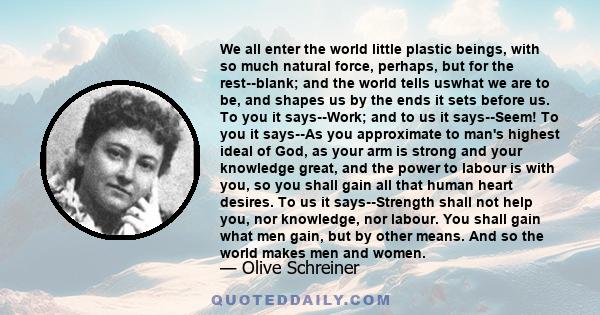 We all enter the world little plastic beings, with so much natural force, perhaps, but for the rest--blank; and the world tells uswhat we are to be, and shapes us by the ends it sets before us. To you it says--Work; and to us it says--Seem! To you it says--As you approximate to man's highest ideal of God, as your arm is strong and your knowledge great, and the power to labour is with you, so you shall gain all that human heart desires. To us it says--Strength shall not help you, nor knowledge, nor labour. You shall gain what men gain, but by other means. And so the world makes men and women.

— Olive Schreiner

QUOTEDDAILY.COM